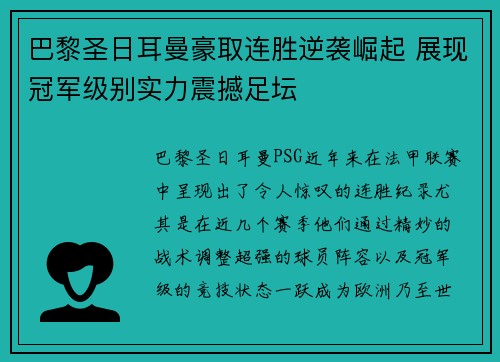 巴黎圣日耳曼豪取连胜逆袭崛起 展现冠军级别实力震撼足坛

巴黎圣日耳曼PSG近年来在法甲联赛中呈现出了令人惊叹的连胜纪录尤其是在近几个赛季他们通过精妙的战术调整超强的球员阵容以及冠军级的竞技状态一跃成为欧洲乃至世